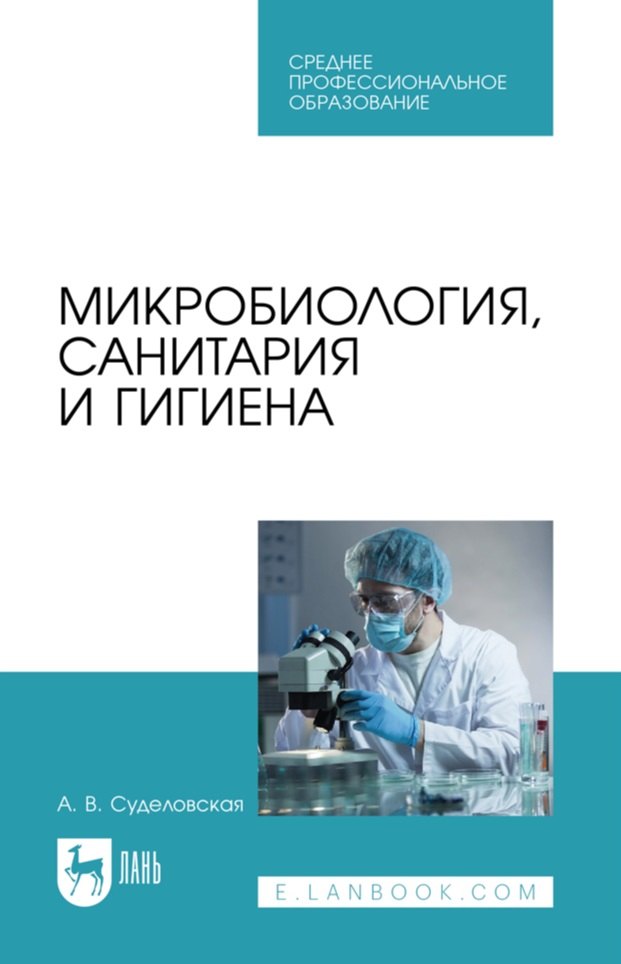 СРЕДНЕЕ ПРОФЕССИОНАЛЬНОЕ ОБРАЗОВАНИЕ

МИКРОБИОЛОГИЯ, САНИТАРИЯ И ГИГИЕНА

А. В. Суделовская

ЛАНЬ

E.LANBOOK.COM